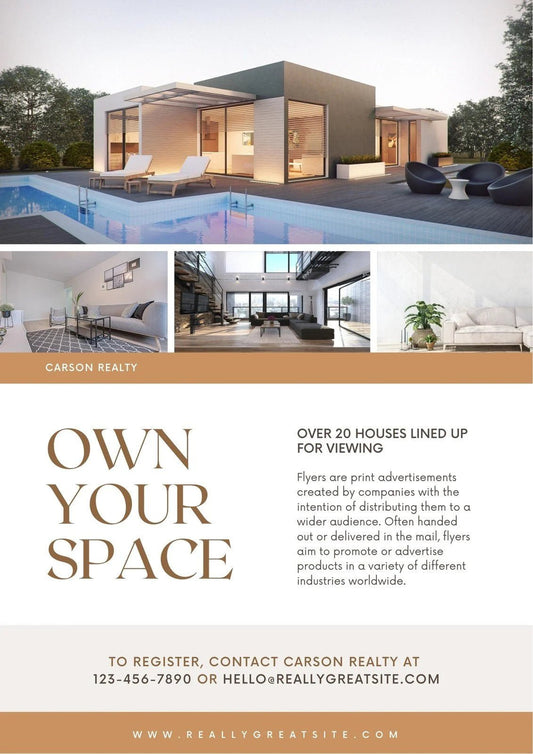 CARSON REALTY

OWN
YOUR
SPACE

OVER 20 HOUSES LINED UP FOR VIEWING

Flyers are print advertisements created by companies with the intention of distributing them to a wider audience. Often handed out or delivered in the mail, flyers aim to promote or advertise products in a variety of different industries worldwide.

TO REGISTER, CONTACT CARSON REALTY AT
123-456-7890 OR HELLO@REALLYGREATSITE.COM

WWW.REALLYGREATSITE.COM